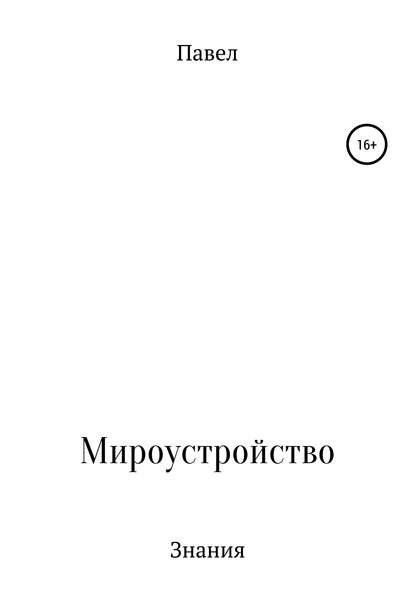 Павел

16+

Мироустройство

Знания